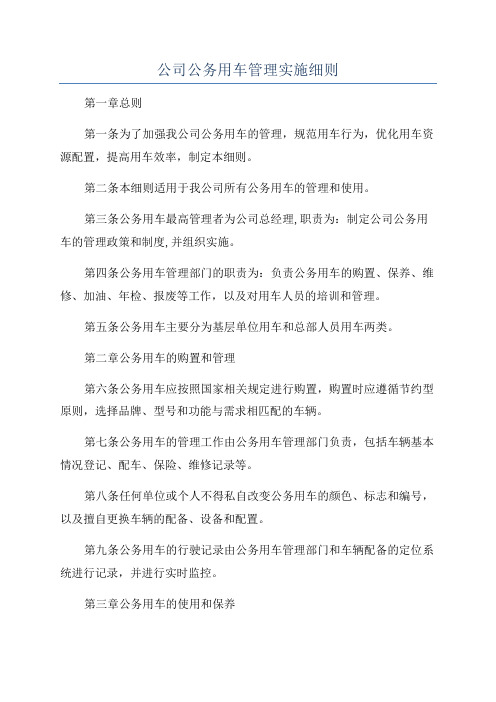 公司公务用车管理实施细则

第一章总则

第一条为了加强我公司公务用车的管理，规范用车行为，优化用车资源配置，提高用车效率，制定本细则。

第二条本细则适用于我公司所有公务用车的管理和使用。

第三条公务用车最高管理者为公司总经理,职责为：制定公司公务用车的管理政策和制度,并组织实施。

第四条公务用车管理部门的职责为：负责公务用车的购置、保养、维修、加油、年检、报废等工作，以及对用车人员的培训和管理。

第五条公务用车主要分为基层单位用车和总部人员用车两类。

第二章公务用车的购置和管理

第六条公务用车应按照国家相关规定进行购置，购置时应遵循节约型原则，选择品牌、型号和功能与需求相匹配的车辆。

第七条公务用车的管理工作由公务用车管理部门负责，包括车辆基本情况登记、配车、保险、维修记录等。

第八条任何单位或个人不得私自改变公务用车的颜色、标志和编号，以及擅自更换车辆的配备、设备和配置。

第九条公务用车的行驶记录由公务用车管理部门和车辆配备的定位系统进行记录，并进行实时监控。

第三章公务用车的使用和保养